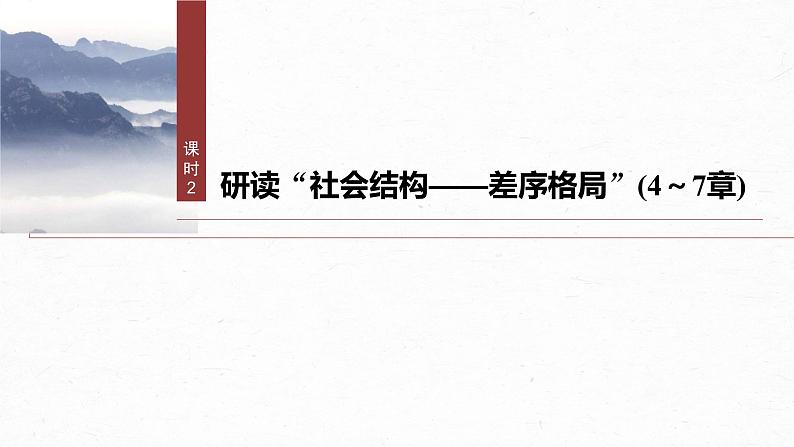 课时2

研读“社会结构——差序格局”(4～7章)